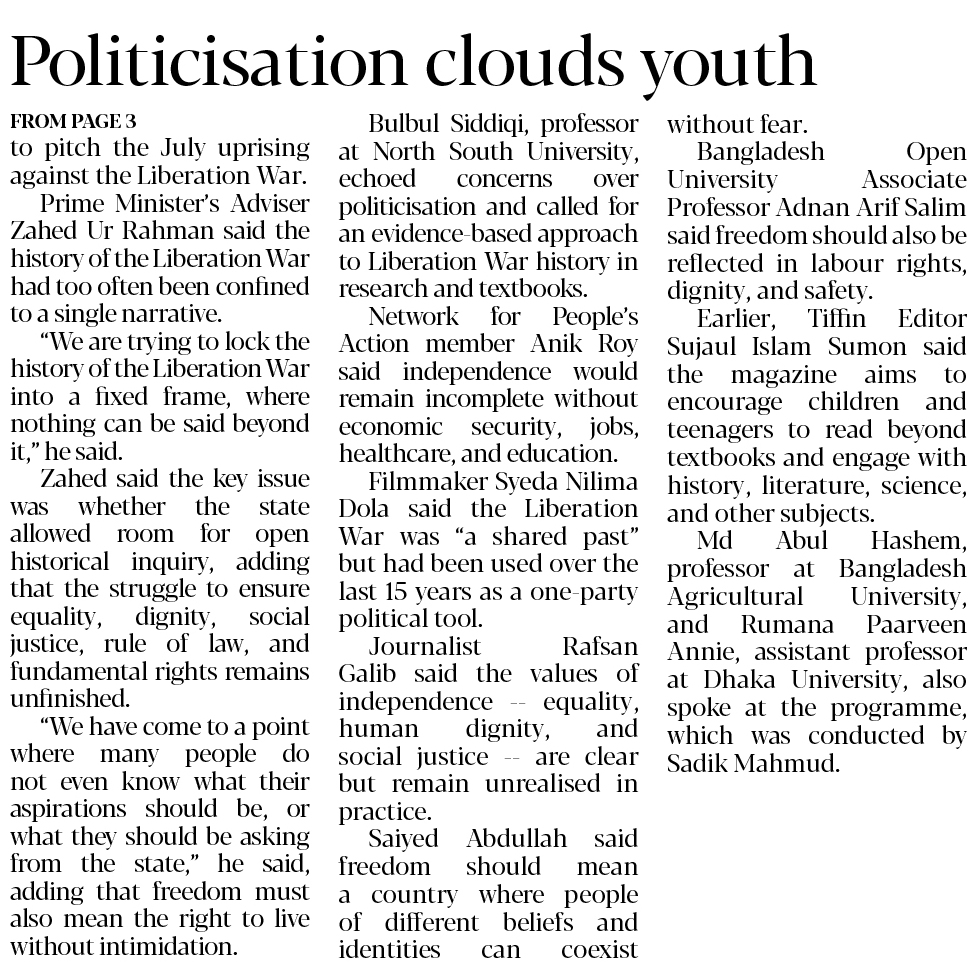 Politicisation clouds youth

FROM PAGE 3

to pitch the July uprising against the Liberation War.

Prime Minister's Adviser Zahed Ur Rahman said the history of the Liberation War had too often been confined to a single narrative.

"We are trying to lock the history of the Liberation War into a fixed frame, where nothing can be said beyond it," he said.

Zahed said the key issue was whether the state allowed room for open historical inquiry, adding that the struggle to ensure equality, dignity, social justice, rule of law, and fundamental rights remains unfinished.

"We have come to a point where many people do not even know what their aspirations should be, or what they should be asking from the state," he said, adding that freedom must also mean the right to live without intimidation.

Bulbul Siddiqi, professor at North South University, echoed concerns over politicisation and called for an evidence-based approach to Liberation War history in research and textbooks.

Network for People's Action member Anik Roy said independence would remain incomplete without economic security, jobs, healthcare, and education.

Filmmaker Syeda Nilima Dola said the Liberation War was "a shared past" but had been used over the last 15 years as a one-party political tool.

Journalist Rafsan Galib said the values of independence -- equality, human dignity, and social justice -- are clear but remain unrealised in practice.

Saiyed Abdullah said freedom should mean a country where people of different beliefs and identities can coexist without fear.

Bangladesh Open University Associate Professor Adnan Arif Salim said freedom should also be reflected in labour rights, dignity, and safety.

Earlier, Tiffin Editor Sujaul Islam Sumon said the magazine aims to encourage children and teenagers to read beyond textbooks and engage with history, literature, science, and other subjects.

Md Abul Hashem, professor at Bangladesh Agricultural University, and Rumana Paarveen Annie, assistant professor at Dhaka University, also spoke at the programme, which was conducted by Sadik Mahmud.